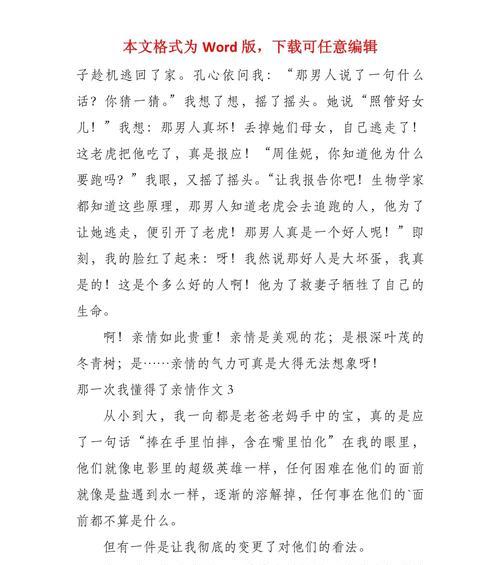 本文格式为 Word 版，下载可任意编辑

子趁机逃回了家。孔心依问我：“那男人说了一句什么话？你猜一猜。”我想了想，摇了摇头。她说“照管好女儿！”我想：那男人真坏！丢掉她们母女，自己逃走了！这老虎把他吃了，真是报应！“周佳妮，你知道他为什么要跑吗？”我眼，又摇了摇头。“让我报告你吧！生物学家都知道这些原理，那男人知道老虎会去追跑的人，他为了让她逃走，便引开了老虎！那男人真是一个好人呢！”即刻，我的脸红了起来：呀！我然说那好人是大坏蛋，我真是的！这是个多么好的人啊！他为了救妻子牺牲了自己的生命。

啊！亲情如此贵重！亲情是美观的花；是根深叶茂的冬青树；是……亲情的气力可真是大得无法想象呀！

那一次我懂得了亲情作文 3

从小到大，我一向都是老爸老妈手中的宝，真的是应了一句话“捧在手里怕摔，含在嘴里怕化”在我的眼里，他们就像电影里的超级英雄一样，任何困难在他们的面前就像是盐遇到水一样，逐渐的溶解掉，任何事在他们的`面前都不算是什么。

但有一件是让我彻底的变更了对他们的看法。